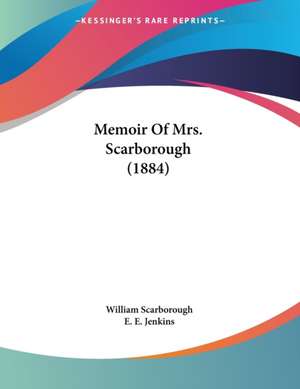 —KESSINGER'S RARE REPRINTS—

Memoir Of Mrs. Scarborough (1884)

William Scarborough
E. E. Jenkins